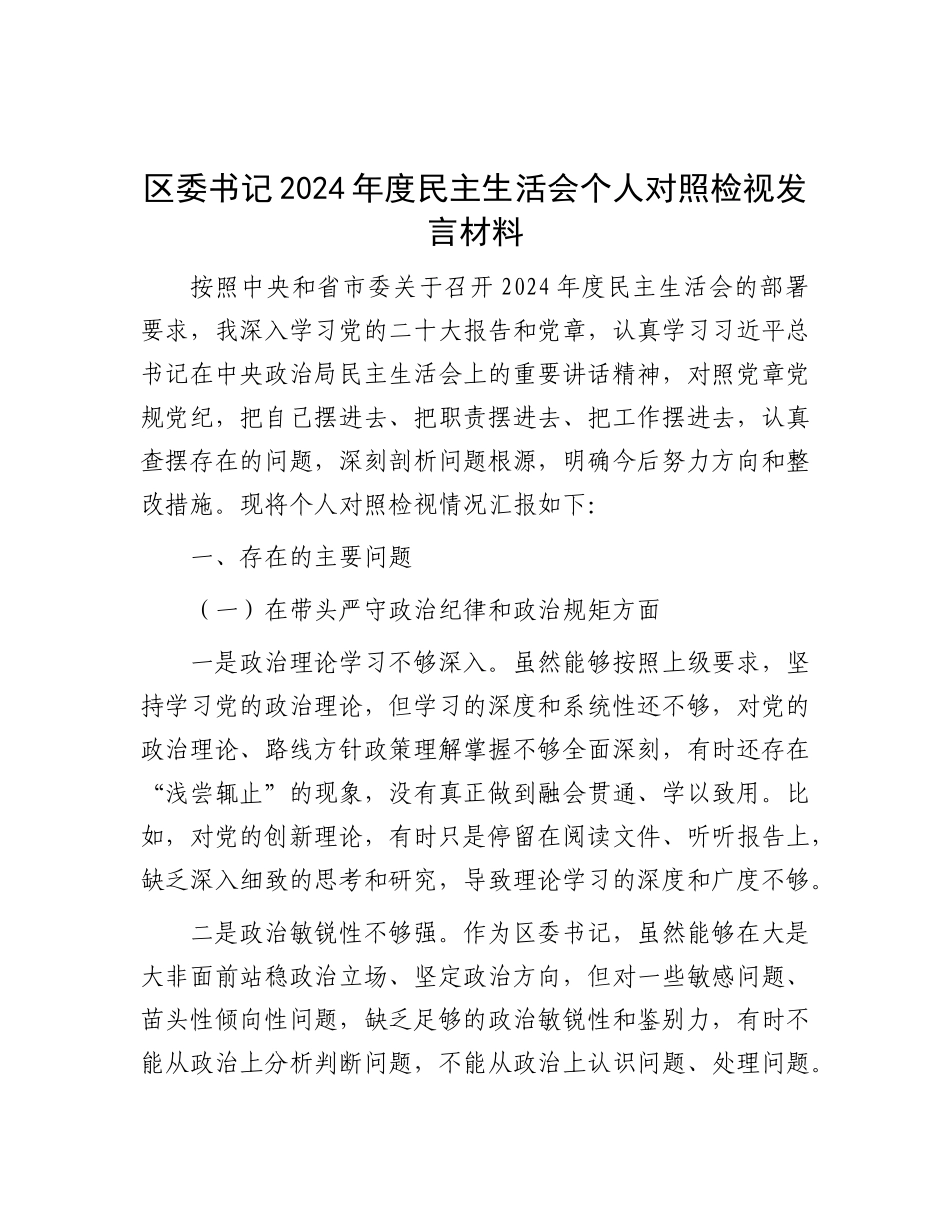 区委书记2024年度民主生活会个人对照检视发言材料

按照中央和省市委关于召开2024年度民主生活会的部署要求，我深入学习党的二十大报告和党章，认真学习习近平总书记在中央政治局民主生活会上的重要讲话精神，对照党章党规党纪，把自己摆进去、把职责摆进去、把工作摆进去，认真查摆存在的问题，深刻剖析问题根源，明确今后努力方向和整改措施。现将个人对照检视情况汇报如下:

一、存在的主要问题

（一）在带头严守政治纪律和政治规矩方面

一是政治理论学习不够深入。虽然能够按照上级要求，坚持学习党的政治理论，但学习的深度和系统性还不够，对党的政治理论、路线方针政策理解掌握不够全面深刻，有时还存在“浅尝辄止”的现象，没有真正做到融会贯通、学以致用。比如，对党的创新理论，有时只是停留在阅读文件、听听报告上，缺乏深入细致的思考和研究，导致理论学习的深度和广度不够。

二是政治敏锐性不够强。作为区委书记，虽然能够在大是大非面前站稳政治立场、坚定政治方向，但对一些敏感问题、苗头性倾向性问题，缺乏足够的政治敏锐性和鉴别力，有时不能从政治上分析判断问题，不能从政治上认识问题、处理问题。